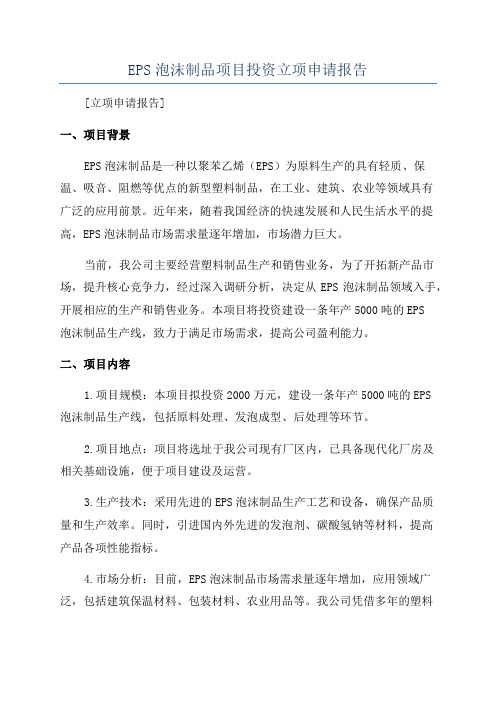 EPS 泡沫制品项目投资立项申请报告

[立项申请报告]

一、项目背景

EPS 泡沫制品是一种以聚苯乙烯（EPS）为原料生产的具有轻质、保温、吸音、阻燃等优点的新型塑料制品，在工业、建筑、农业等领域具有广泛的应用前景。近年来，随着我国经济的快速发展和人民生活水平的提高，EPS 泡沫制品市场需求量逐年增加，市场潜力巨大。

当前，我公司主要经营塑料制品生产和销售业务，为了开拓新产品市场，提升核心竞争力，经过深入调研分析，决定从 EPS 泡沫制品领域入手，开展相应的生产和销售业务。本项目将投资建设一条年产 5000 吨的 EPS 泡沫制品生产线，致力于满足市场需求，提高公司盈利能力。

二、项目内容

1.项目规模：本项目拟投资 2000 万元，建设一条年产 5000 吨的 EPS 泡沫制品生产线，包括原料处理、发泡成型、后处理等环节。

2.项目地点：项目将选址于我公司现有厂区内，已具备现代化厂房及相关基础设施，便于项目建设及运营。

3.生产技术：采用先进的 EPS 泡沫制品生产工艺和设备，确保产品质量和生产效率。同时，引进国内外先进的发泡剂、碳酸氢钠等材料，提高产品各项性能指标。

4.市场分析：目前，EPS 泡沫制品市场需求量逐年增加，应用领域广泛，包括建筑保温材料、包装材料、农业用品等。我公司凭借多年的塑料